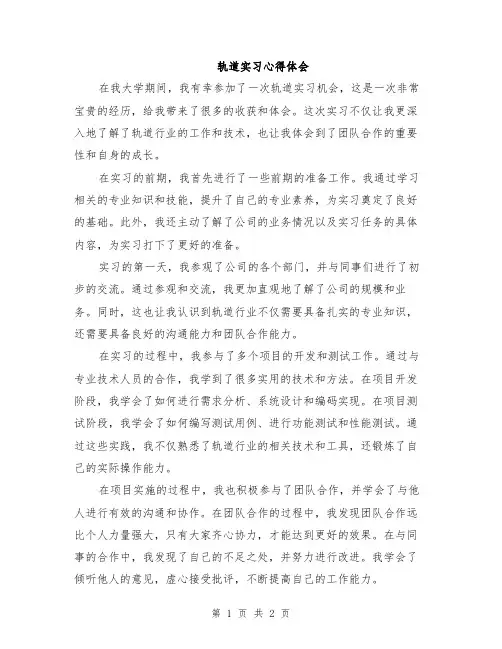 轨道实习心得体会

在我大学期间，我有幸参加了一次轨道实习机会，这是一次非常宝贵的经历，给我带来了很多的收获和体会。这次实习不仅让我更深入地了解了轨道行业的工作和技术，也让我体会到了团队合作的重要性和自身的成长。

在实习的前期，我首先进行了一些前期的准备工作。我通过学习相关的专业知识和技能，提升了自己的专业素养，为实习奠定了良好的基础。此外，我还主动了解了公司的业务情况以及实习任务的具体内容，为实习打下了更好的准备。

实习的第一天，我参观了公司的各个部门，并与同事们进行了初步的交流。通过参观和交流，我更加直观地了解了公司的规模和业务。同时，这也让我认识到轨道行业不仅需要具备扎实的专业知识，还需要具备良好的沟通能力和团队合作能力。

在实习的过程中，我参与了多个项目的开发和测试工作。通过与专业技术人员的合作，我学到了很多实用的技术和方法。在项目开发阶段，我学会了如何进行需求分析、系统设计和编码实现。在项目测试阶段，我学会了如何编写测试用例、进行功能测试和性能测试。通过这些实践，我不仅熟悉了轨道行业的相关技术和工具，还锻炼了自己的实际操作能力。

在项目实施的过程中，我也积极参与了团队合作，并学会了与他人进行有效的沟通和协作。在团队合作的过程中，我发现团队合作远比个人力量强大，只有大家齐心协力，才能达到更好的效果。在与同事的合作中，我发现了自己的不足之处，并努力进行改进。我学会了倾听他人的意见，虚心接受批评，不断提高自己的工作能力。

第 1 页 共 2 页